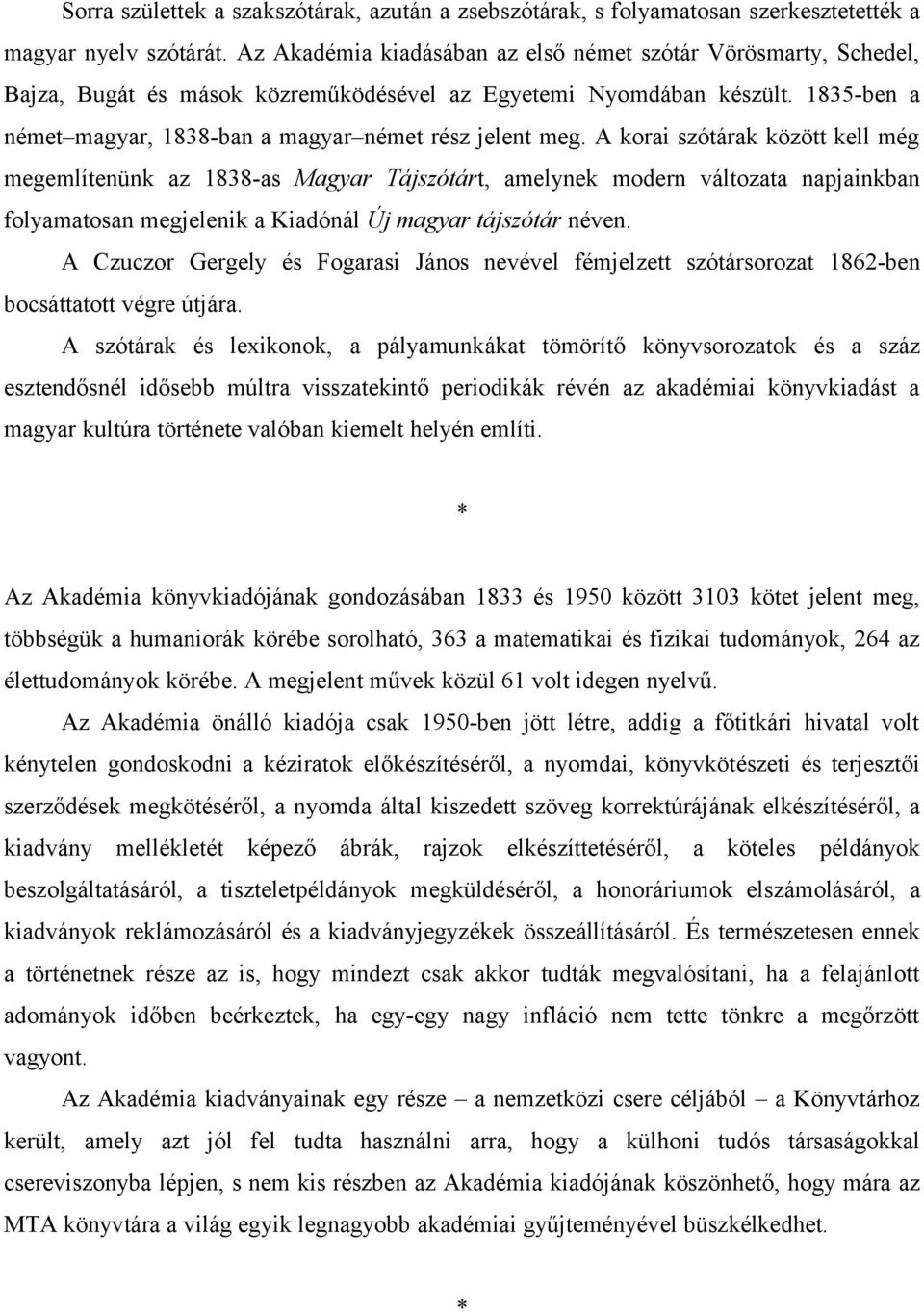 Sorra születtek a szakszótárak, azután a zsebszótárak, s folyamatosan szerkesztetették a magyar nyelv szótárát. Az Akadémia kiadásában az első német szótár Vörösmarty, Schedel, Bajza, Bugát és mások közreműködésével az Egyetemi Nyomdában készült. 1835-ben a német–magyar, 1838-ban a magyar–német rész jelent meg. A korai szótárak között kell még megemlítenünk az 1838-as Magyar Tájszótárt, amelynek modern változata napjainkban folyamatosan megjelenik a Kiadónál Új magyar tájszótár néven.

A Czuczor Gergely és Fogarasi János nevével fémjelzett szótársorozat 1862-ben bocsáttatott végre útjára.

A szótárak és lexikonok, a pályamunkákat tömörítő könyvsorozatok és a száz esztendősnél idősebb múltra visszatekintő periodikák révén az akadémiai könyvkiadást a magyar kultúra története valóban kiemelt helyén említi.

*

Az Akadémia könyvkiadójának gondozásában 1833 és 1950 között 3103 kötet jelent meg, többségük a humaniorák körébe sorolható, 363 a matematikai és fizikai tudományok, 264 az élettudományok körébe. A megjelent művek közül 61 volt idegen nyelvű.

Az Akadémia önálló kiadója csak 1950-ben jött létre, addig a főtitkári hivatal volt kénytelen gondoskodni a kéziratok előkészítéséről, a nyomdai, könyvkötészeti és terjesztői szerződések megkötéséről, a nyomda által kiszedett szöveg korrektúrájának elkészítéséről, a kiadvány mellékletét képező ábrák, rajzok elkészíttetéséről, a köteles példányok beszolgáltatásáról, a tiszteletpéldányok megküldéséről, a honoráriumok elszámolásáról, a kiadványok reklámozásáról és a kiadványjegyzékek összeállításáról. És természetesen ennek a történetnek része az is, hogy mindezt csak akkor tudták megvalósítani, ha a felajánlott adományok időben beérkeztek, ha egy-egy nagy infláció nem tette tönkre a megőrzött vagyont.

Az Akadémia kiadványainak egy része – a nemzetközi csere céljából – a Könyvtárhoz került, amely azt jól fel tudta használni arra, hogy a külhoni tudós társaságokkal csereviszonyba lépjen, s nem kis részben az Akadémia kiadójának köszönhető, hogy mára az MTA könyvtára a világ egyik legnagyobb akadémiai gyűjteményével büszkélkedhet.

*